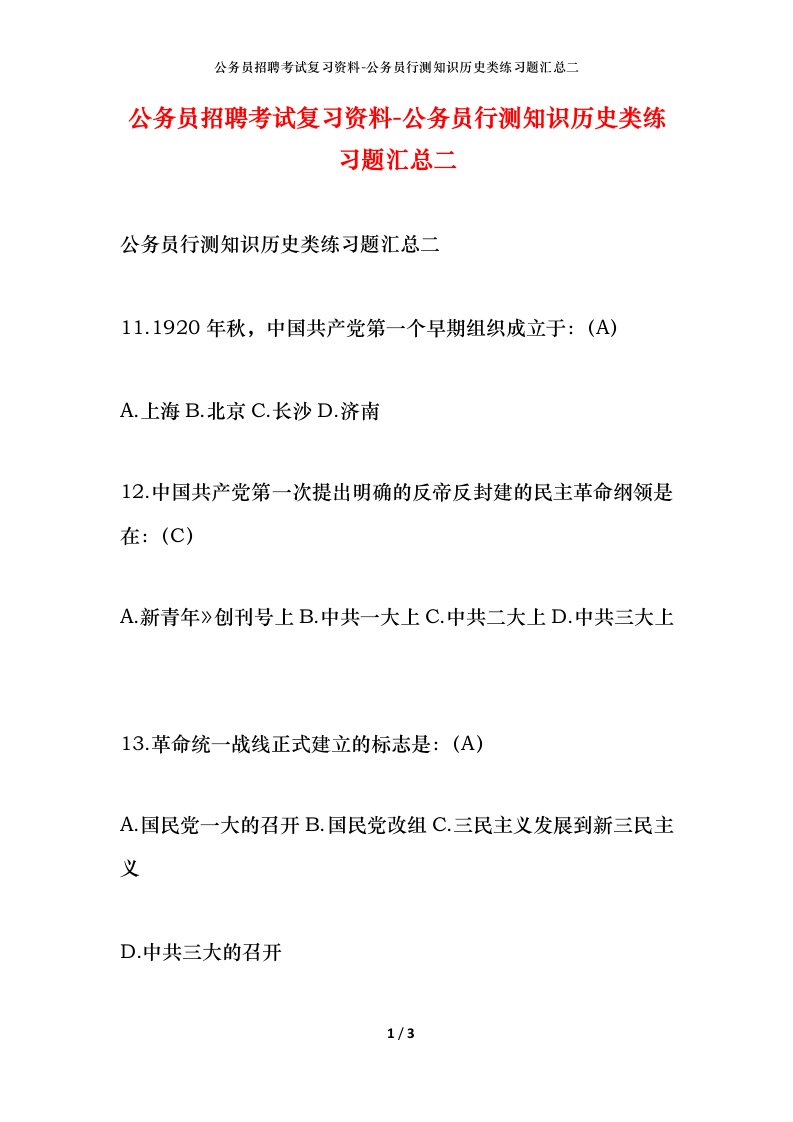 公务员招聘考试复习资料-公务员行测知识历史类练习题汇总二

公务员招聘考试复习资料-公务员行测知识历史类练习题汇总二

公务员行测知识历史类练习题汇总二

11.1920年秋，中国共产党第一个早期组织成立于:（A）

A.上海 B.北京 C.长沙 D.济南

12.中国共产党第一次提出明确的反帝反封建的民主革命纲领是在:（C）

A.新青年》创刊号上 B.中共一大上 C.中共二大上 D.中共三大上

13.革命统一战线正式建立的标志是:（A）

A.国民党一大的召开 B.国民党改组 C.三民主义发展到新三民主义

D.中共三大的召开

1 / 3